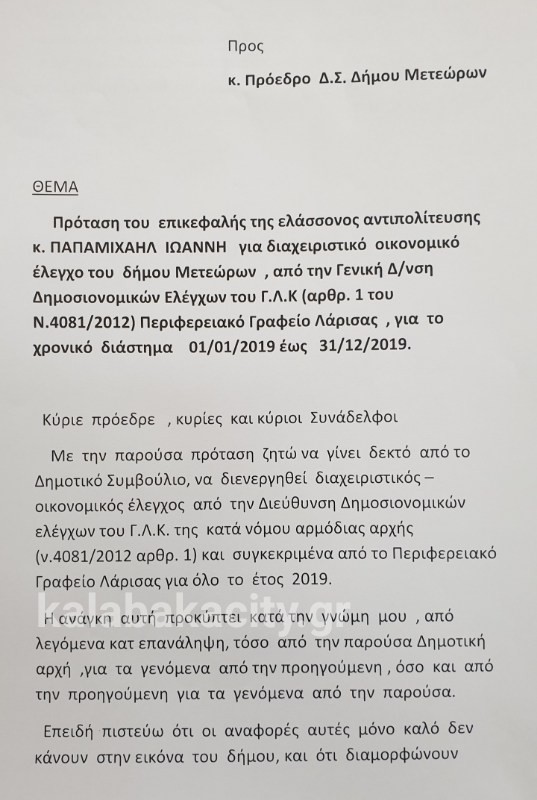 Προς

κ. Πρόεδρο Δ.Σ. Δήμου Μετεώρων

ΘΕΜΑ

Πρόταση του επικεφαλής της ελάσσονος αντιπολίτευσης κ. ΠΑΠΑΜΙΧΑΗΛ ΙΩΑΝΝΗ για διαχειριστικό οικονομικό έλεγχο του δήμου Μετεώρων , από την Γενική Δ/νση Δημοσιονομικών Ελέγχων του Γ.Λ.Κ (αρθρ. 1 του Ν.4081/2012) Περιφερειακό Γραφείο Λάρισας , για το χρονικό διάστημα 01/01/2019 έως 31/12/2019.

Κύριε πρόεδρε , κυρίες και κύριοι Συνάδελφοι

Με την παρούσα πρόταση ζητώ να γίνει δεκτό από το Δημοτικό Συμβούλιο, να διενεργηθεί διαχειριστικός – οικονομικός έλεγχος από την Διεύθυνση Δημοσιονομικών ελέγχων του Γ.Λ.Κ. της κατά νόμου αρμόδιας αρχής (ν.4081/2012 αρθρ. 1) και συγκεκριμένα από το Περιφερειακό Γραφείο Λάρισας για όλο το έτος 2019.

kalabakacity.gr

Η ανάγκη αυτή προκύπτει κατά την γνώμη μου , από λεγόμενα κατ επανάληψη, τόσο από την παρούσα Δημοτική αρχή ,για τα γενόμενα από την προηγούμενη , όσο και από την προηγούμενη για τα γενόμενα από την παρούσα.

Επειδή πιστεύω ότι οι αναφορές αυτές μόνο καλό δεν κάνουν στην εικόνα του δήμου, και ότι διαμορφώνουν